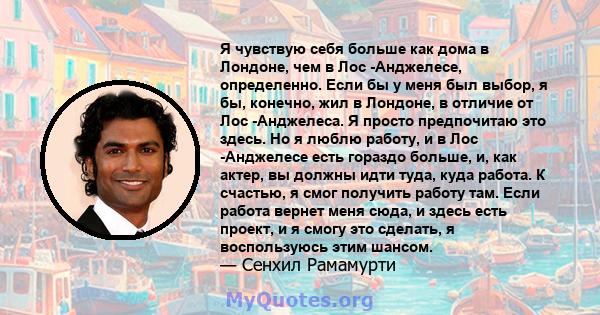 Я чувствую себя больше как дома в Лондоне, чем в Лос -Анджелесе, определенно. Если бы у меня был выбор, я бы, конечно, жил в Лондоне, в отличие от Лос -Анджелеса. Я просто предпочитаю это здесь. Но я люблю работу, и в Лос -Анджелесе есть гораздо больше, и, как актер, вы должны идти туда, куда работа. К счастью, я смог получить работу там. Если работа вернет меня сюда, и здесь есть проект, и я смогу это сделать, я воспользуюсь этим шансом.
— Сенхил Рамамурти

MyQuotes.org